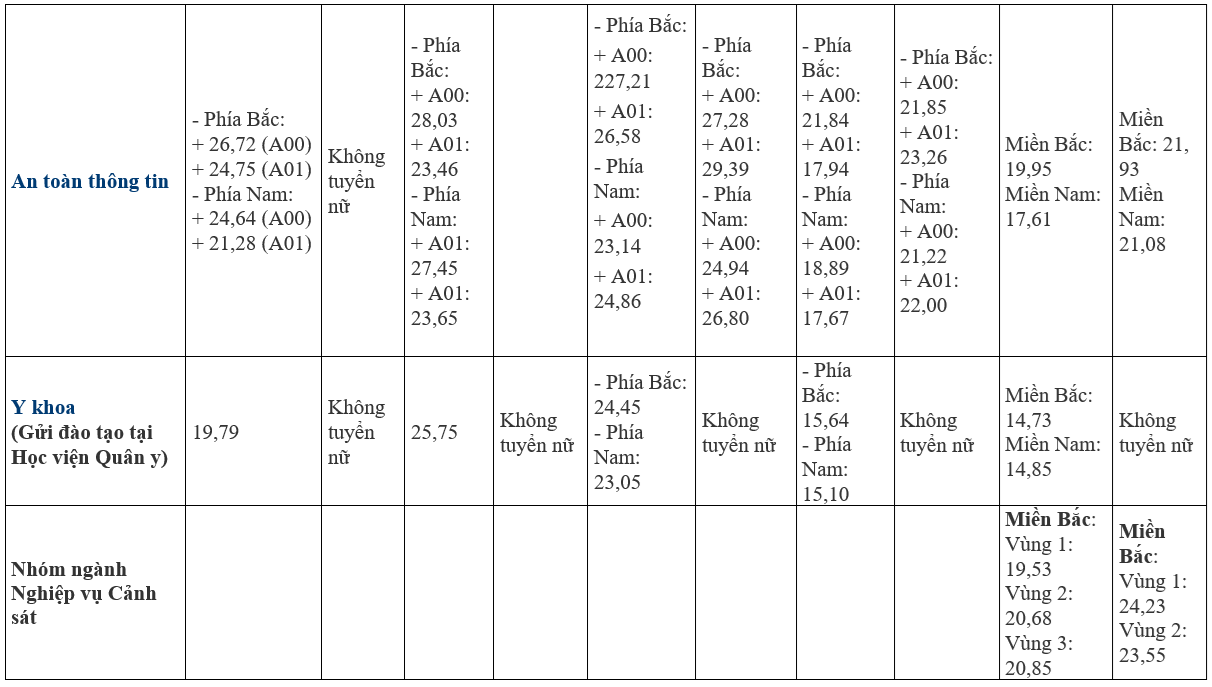 | | | | | | | | | | | |
|---|---|---|---|---|---|---|---|---|---|---|
| **An toàn thông tin** | - Phía Bắc: + 26,72 (A00) + 24,75 (A01) - Phía Nam: + 24,64 (A00) + 21,28 (A01) | Không tuyển nữ | - Phía Bắc: + A00: 28,03 + A01: 23,46 - Phía Nam: + A01: 27,45 + A01: 23,65 | | - Phía Bắc: + A00: 227,21 + A01: 26,58 - Phía Nam: + A00: 23,14 + A01: 24,86 | - Phía Bắc: + A00: 27,28 + A01: 29,39 - Phía Nam: + A00: 24,94 + A01: 26,80 | - Phía Bắc: + A00: 21,84 + A01: 17,94 - Phía Nam: + A00: 18,89 + A01: 17,67 | - Phía Bắc: + A00: 21,85 + A01: 23,26 - Phía Nam: + A00: 21,22 + A01: 22,00 | Miền Bắc: 19,95 Miền Nam: 17,61 | Miền Bắc: 21, 93 Miền Nam: 21,08 |
| **Y khoa (Gửi đào tạo tại Học viện Quân y)** | 19,79 | Không tuyển nữ | 25,75 | Không tuyển nữ | - Phía Bắc: 24,45 - Phía Nam: 23,05 | Không tuyển nữ | - Phía Bắc: 15,64 - Phía Nam: 15,10 | Không tuyển nữ | Miền Bắc: 14,73 Miền Nam: 14,85 | Không tuyển nữ |
| **Nhóm ngành Nghiệp vụ Cảnh sát** | | | | | | | | | **Miền Bắc**: Vùng 1: 19,53 Vùng 2: 20,68 Vùng 3: 20,85 | **Miền Bắc**: Vùng 1: 24,23 Vùng 2: 23,55 |